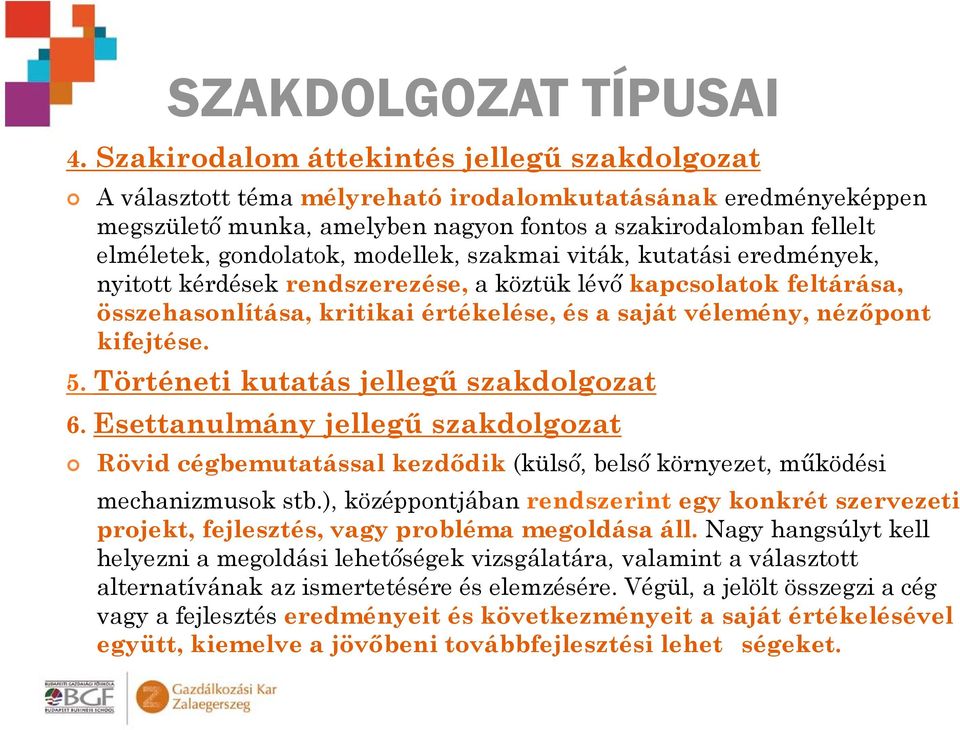 SZAKDOLGOZAT TÍPUSAI

4. Szakirodalom áttekintés jellegű szakdolgozat

A választott téma mélyreható irodalomkutatásának eredményeképpen megszülető munka, amelyben nagyon fontos a szakirodalomban fellelt elméletek, gondolatok, modellek, szakmai viták, kutatási eredmények, nyitott kérdések rendszerezése, a köztük lévő kapcsolatok feltárása, összehasonlítása, kritikai értékelése, és a saját vélemény, nézőpont kifejtése.

5. Történeti kutatás jellegű szakdolgozat

6. Esettanulmány jellegű szakdolgozat

Rövid cégbemutatással kezdődik (külső, belső környezet, működési mechanizmusok stb.), középpontjában rendszerint egy konkrét szervezeti projekt, fejlesztés, vagy probléma megoldása áll. Nagy hangsúlyt kell helyezni a megoldási lehetőségek vizsgálatára, valamint a választott alternatívának az ismertetésére és elemzésére. Végül, a jelölt összegzi a cég vagy a fejlesztés eredményeit és következményeit a saját értékelésével együtt, kiemelve a jövőbeni továbbfejlesztési lehet ségeket.

BUDAPESTI GAZDASÁGI FŐISKOLA BGF BUDAPEST BUSINESS SCHOOL

Gazdálkozási Kar Zalaegerszeg